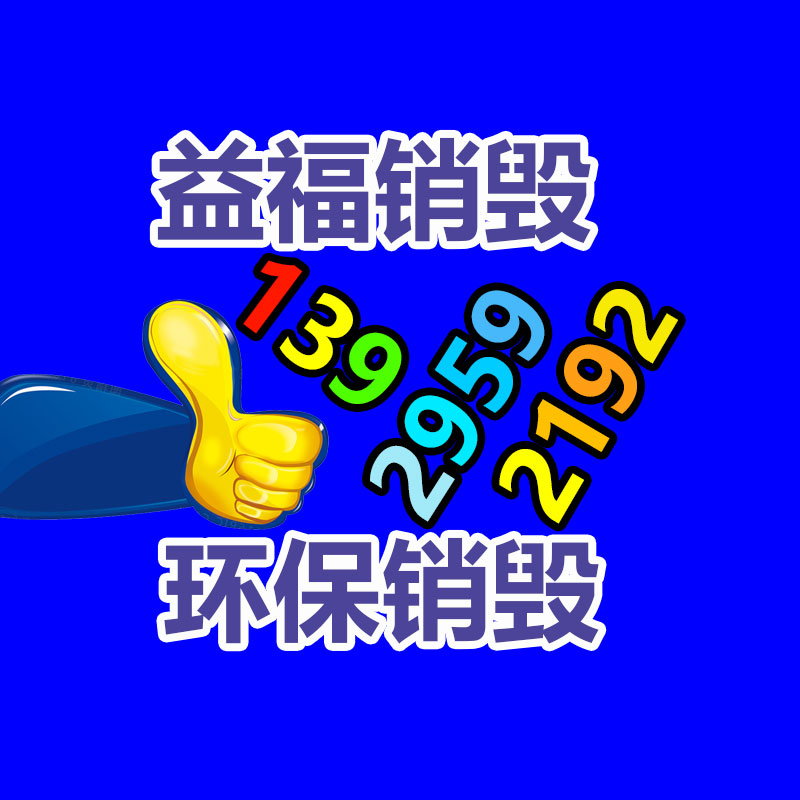 益福销毁

139 2959 2192

环保销毁